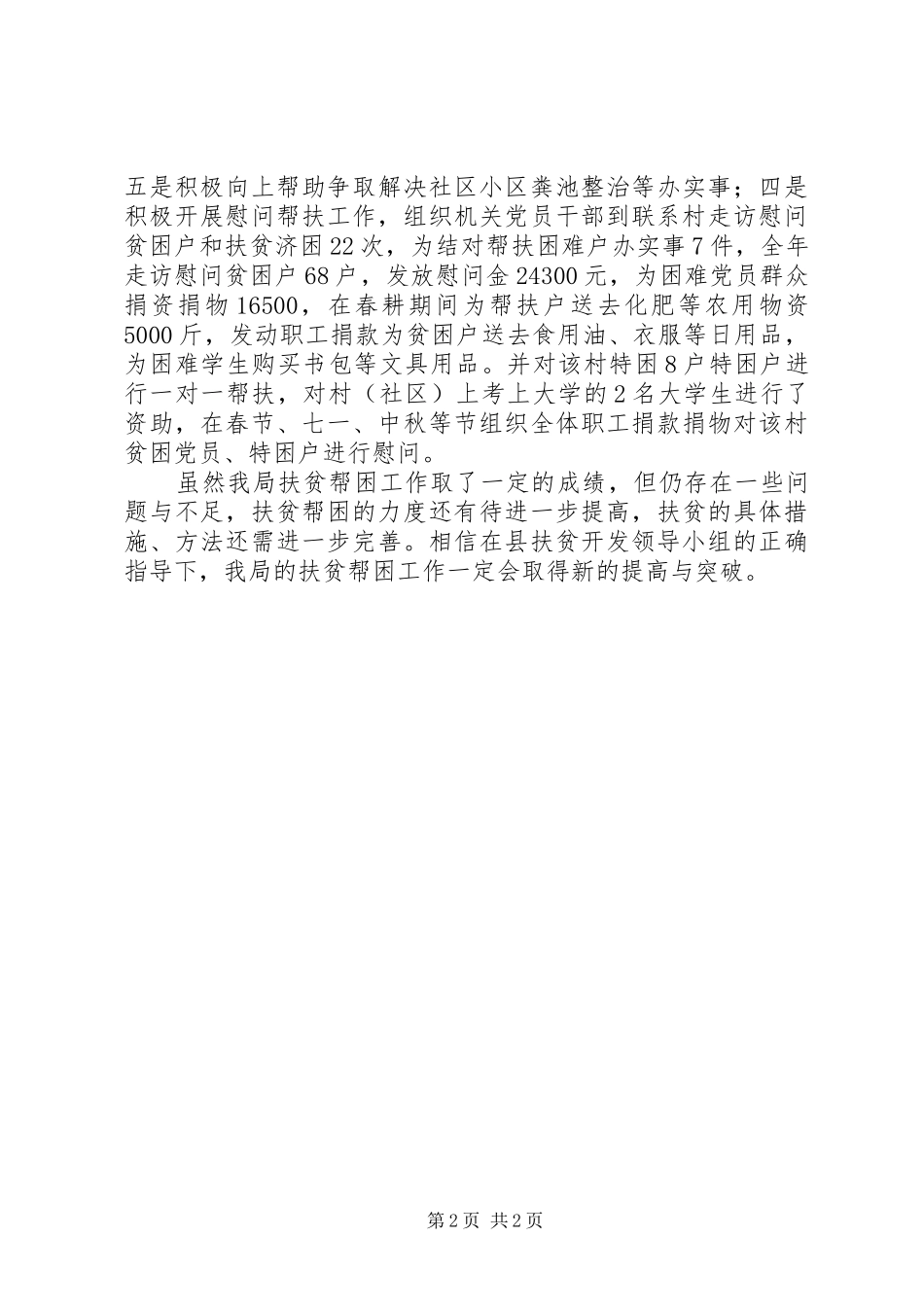 五是积极向上帮助争取解决社区小区粪池整治等办实事；四是积极开展慰问帮扶工作，组织机关党员干部到联系村走访慰问贫困户和扶贫济困22次，为结对帮扶困难户办实事7件，全年走访慰问贫困户68户，发放慰问金24300元，为困难党员群众捐资捐物16500，在春耕期间为帮扶户送去化肥等农用物资5000斤，发动职工捐款为贫困户送去食用油、衣服等日用品，为困难学生购买书包等文具用品。并对该村特困8户特困户进行一对一帮扶，对村（社区）上考上大学的2名大学生进行了资助，在春节、七一、中秋等节组织全体职工捐款捐物对该村贫困党员、特困户进行慰问。

虽然我局扶贫帮困工作取了一定的成绩，但仍存在一些问题与不足，扶贫帮困的力度还有待进一步提高，扶贫的具体措施、方法还需进一步完善。相信在县扶贫开发领导小组的正确指导下，我局的扶贫帮困工作一定会取得新的提高与突破。

第2页 共2页